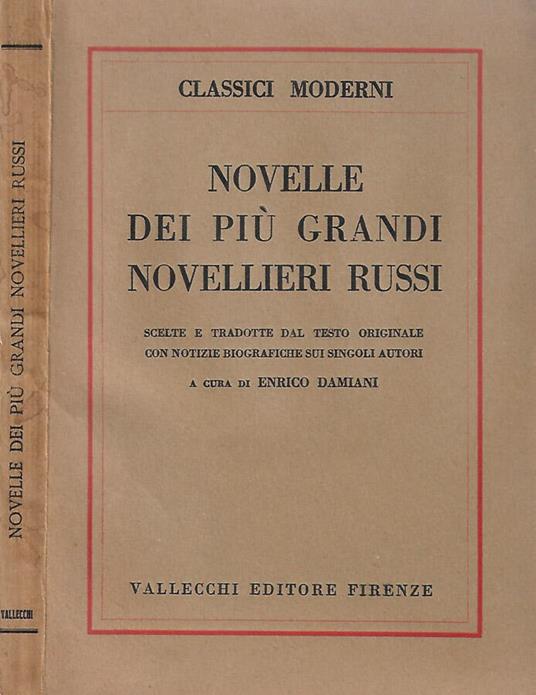 NOVELLE DEI PIÙ GRANDI NOVELLIERI RUSSI

VALLECCHI

CLASSICI MODERNI

NOVELLE
DEI PIÙ GRANDI
NOVELLIERI RUSSI

SCELTE E TRADOTTE DAL TESTO ORIGINALE
CON NOTIZIE BIOGRAFICHE SUI SINGOLI AUTORI

A CURA DI ENRICO DAMIANI

VALLECCHI EDITORE FIRENZE